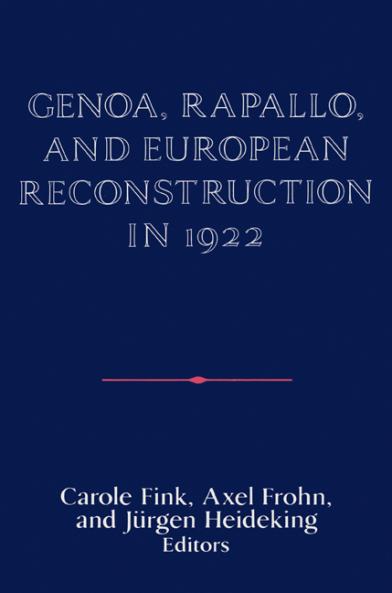 GENOA, RAPALLO, AND EUROPEAN RECONSTRUCTION IN 1922

Carole Fink, Axel Frohn, and Jürgen Heideking
Editors